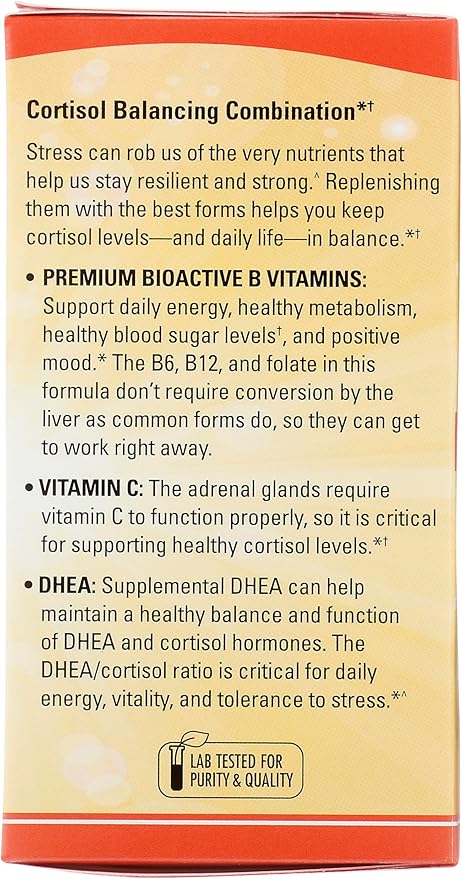 Cortisol Balancing Combination*†

Stress can rob us of the very nutrients that help us stay resilient and strong.^ Replenishing them with the best forms helps you keep cortisol levels—and daily life—in balance.*†

• PREMIUM BIOACTIVE B VITAMINS: Support daily energy, healthy metabolism, healthy blood sugar levels†, and positive mood.* The B6, B12, and folate in this formula don't require conversion by the liver as common forms do, so they can get to work right away.

• VITAMIN C: The adrenal glands require vitamin C to function properly, so it is critical for supporting healthy cortisol levels.*†

• DHEA: Supplemental DHEA can help maintain a healthy balance and function of DHEA and cortisol hormones. The DHEA/cortisol ratio is critical for daily energy, vitality, and tolerance to stress.*^

LAB TESTED FOR PURITY & QUALITY